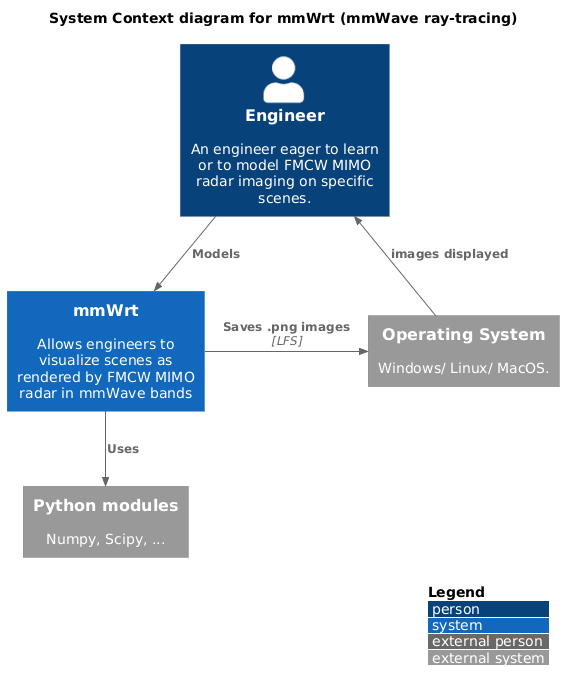 System Context diagram for mmWrt (mmWave ray-tracing)

Engineer

An engineer eager to learn or to model FMCW MIMO radar imaging on specific scenes.

Models

images displayed

mmWrt

Allows engineers to visualize scenes as rendered by FMCW MIMO radar in mmWave bands

Saves .png images
[LFS]

Operating System

Windows/ Linux/ MacOS.

Uses

Python modules

Numpy, Scipy, ...

Legend
person
system
external person
external system